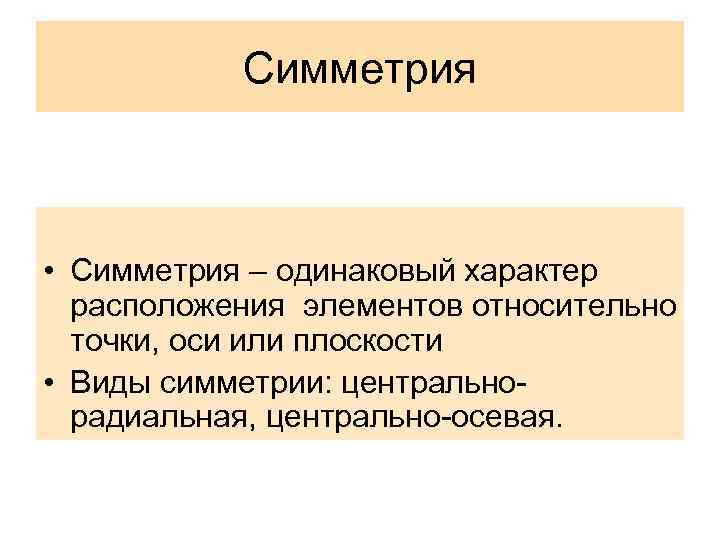 Симметрия

• Симметрия – одинаковый характер расположения  элементов относительно точки, оси или плоскости
• Виды симметрии: центрально-радиальная, центрально-осевая.